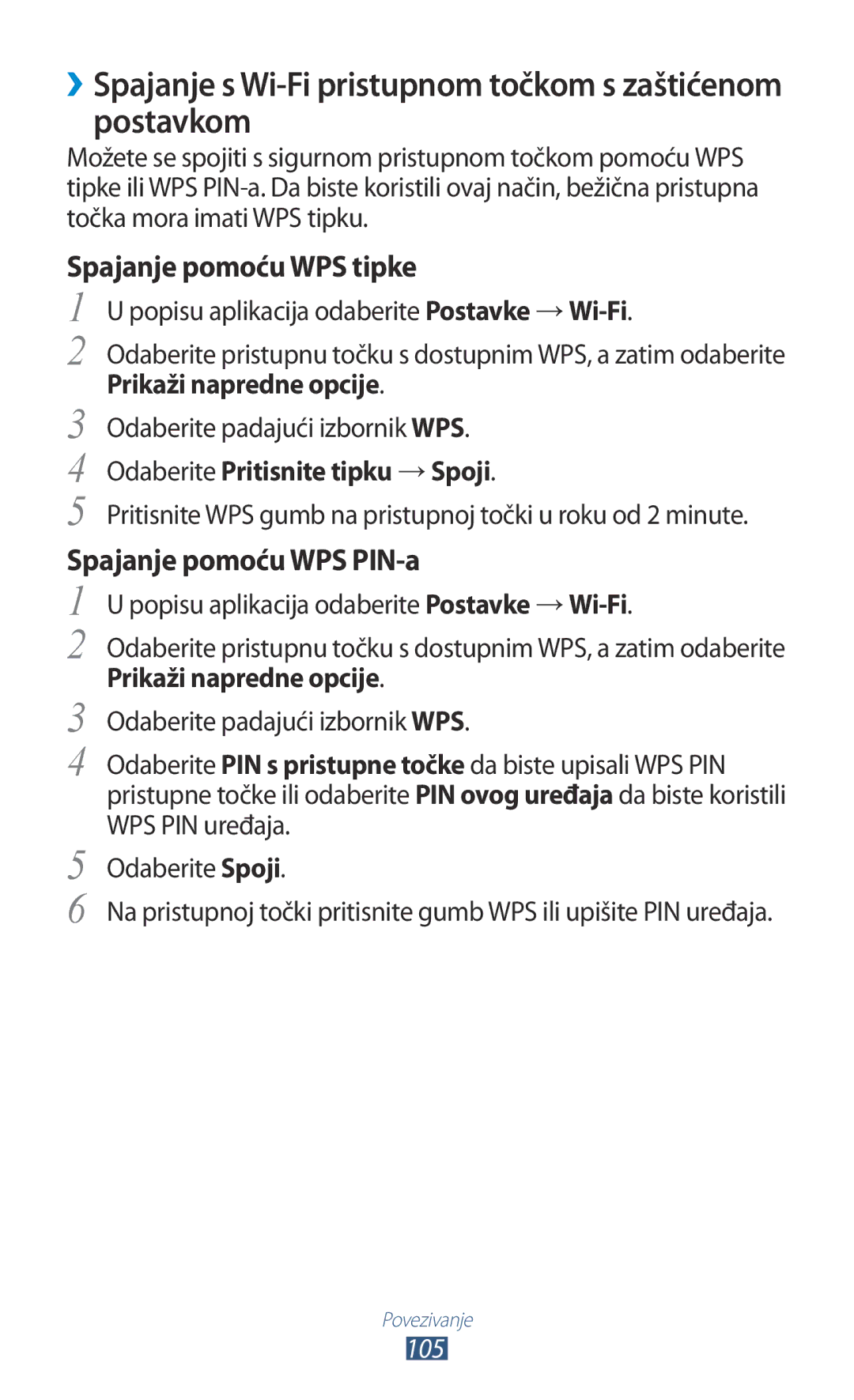 ›› Spajanje s Wi-Fi pristupnom točkom s zaštićenom postavkom

Možete se spojiti s sigurnom pristupnom točkom pomoću WPS tipke ili WPS PIN-a. Da biste koristili ovaj način, bežična pristupna točka mora imati WPS tipku.

Spajanje pomoću WPS tipke

1 U popisu aplikacija odaberite Postavke → Wi-Fi.

2 Odaberite pristupnu točku s dostupnim WPS, a zatim odaberite Prikaži napredne opcije.

3 Odaberite padajući izbornik WPS.

4 Odaberite Pritisnite tipku → Spoji.

5 Pritisnite WPS gumb na pristupnoj točki u roku od 2 minute.

Spajanje pomoću WPS PIN-a

1 U popisu aplikacija odaberite Postavke → Wi-Fi.

2 Odaberite pristupnu točku s dostupnim WPS, a zatim odaberite Prikaži napredne opcije.

3 Odaberite padajući izbornik WPS.

4 Odaberite PIN s pristupne točke da biste upisali WPS PIN pristupne točke ili odaberite PIN ovog uređaja da biste koristili WPS PIN uređaja.

5 Odaberite Spoji.

6 Na pristupnoj točki pritisnite gumb WPS ili upišite PIN uređaja.

Povezivanje

105